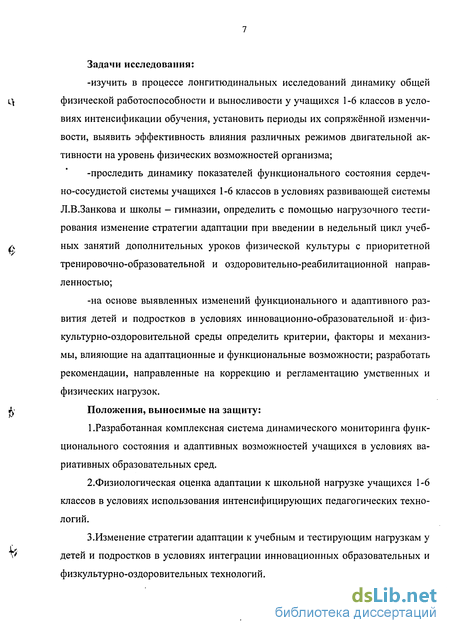 7

Задачи исследования:

-изучить в процессе лонгитюдинальных исследований динамику общей физической работоспособности и выносливости у учащихся 1-6 классов в условиях интенсификации обучения, установить периоды их сопряжённой изменчивости, выявить эффективность влияния различных режимов двигательной активности на уровень физических возможностей организма;

-проследить динамику показателей функционального состояния сердечно-сосудистой системы учащихся 1-6 классов в условиях развивающей системы Л.В.Занкова и школы – гимназии, определить с помощью нагрузочного тестирования изменение стратегии адаптации при введении в недельный цикл учебных занятий дополнительных уроков физической культуры с приоритетной тренировочно-образовательной и оздоровительно-реабилитационной направленностью;

-на основе выявленных изменений функционального и адаптивного развития детей и подростков в условиях инновационно-образовательной и физкультурно-оздоровительной среды определить критерии, факторы и механизмы, влияющие на адаптационные и функциональные возможности; разработать рекомендации, направленные на коррекцию и регламентацию умственных и физических нагрузок.

Положения, выносимые на защиту:

1.Разработанная комплексная система динамического мониторинга функционального состояния и адаптивных возможностей учащихся в условиях вариативных образовательных сред.

2.Физиологическая оценка адаптации к школьной нагрузке учащихся 1-6 классов в условиях использования интенсифицирующих педагогических технологий.

3.Изменение стратегии адаптации к учебным и тестирующим нагрузкам у детей и подростков в условиях интеграции инновационных образовательных и физкультурно-оздоровительных технологий.

dsLib.net
библиотека диссертаций